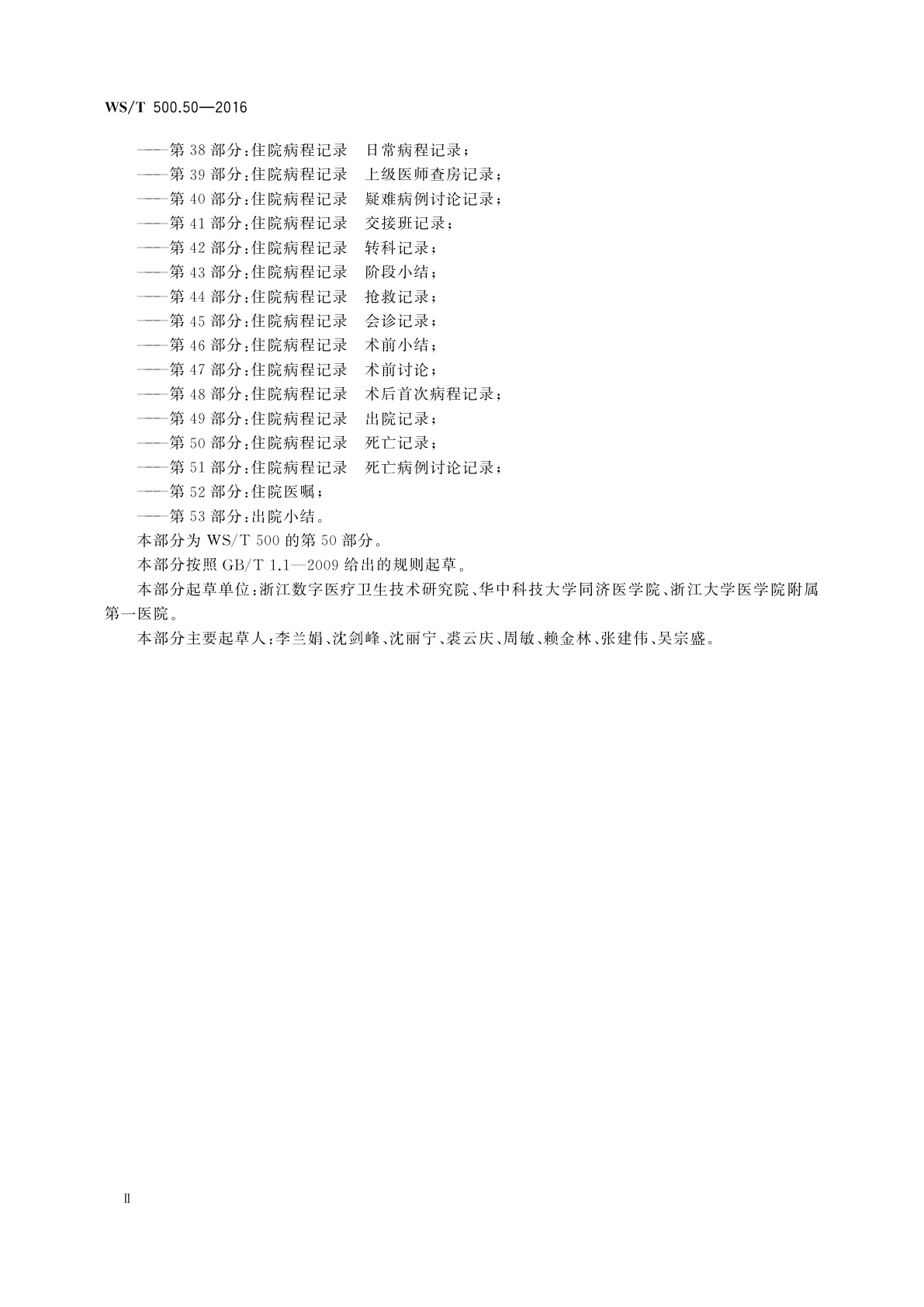 WS/T 500.50—2016

——第 38 部分:住院病程记录　日常病程记录;
——第 39 部分:住院病程记录　上级医师查房记录;
——第 40 部分:住院病程记录　疑难病例讨论记录;
——第 41 部分:住院病程记录　交接班记录;
——第 42 部分:住院病程记录　转科记录;
——第 43 部分:住院病程记录　阶段小结;
——第 44 部分:住院病程记录　抢救记录;
——第 45 部分:住院病程记录　会诊记录;
——第 46 部分:住院病程记录　术前小结;
——第 47 部分:住院病程记录　术前讨论;
——第 48 部分:住院病程记录　术后首次病程记录;
——第 49 部分:住院病程记录　出院记录;
——第 50 部分:住院病程记录　死亡记录;
——第 51 部分:住院病程记录　死亡病例讨论记录;
——第 52 部分:住院医嘱;
——第 53 部分:出院小结。

本部分为 WS/T 500 的第 50 部分。

本部分按照 GB/T 1.1—2009 给出的规则起草。

本部分起草单位:浙江数字医疗卫生技术研究院、华中科技大学同济医学院、浙江大学医学院附属第一医院。

本部分主要起草人:李兰娟、沈剑峰、沈丽宁、裘云庆、周敏、赖金林、张建伟、吴宗盛。

Ⅱ